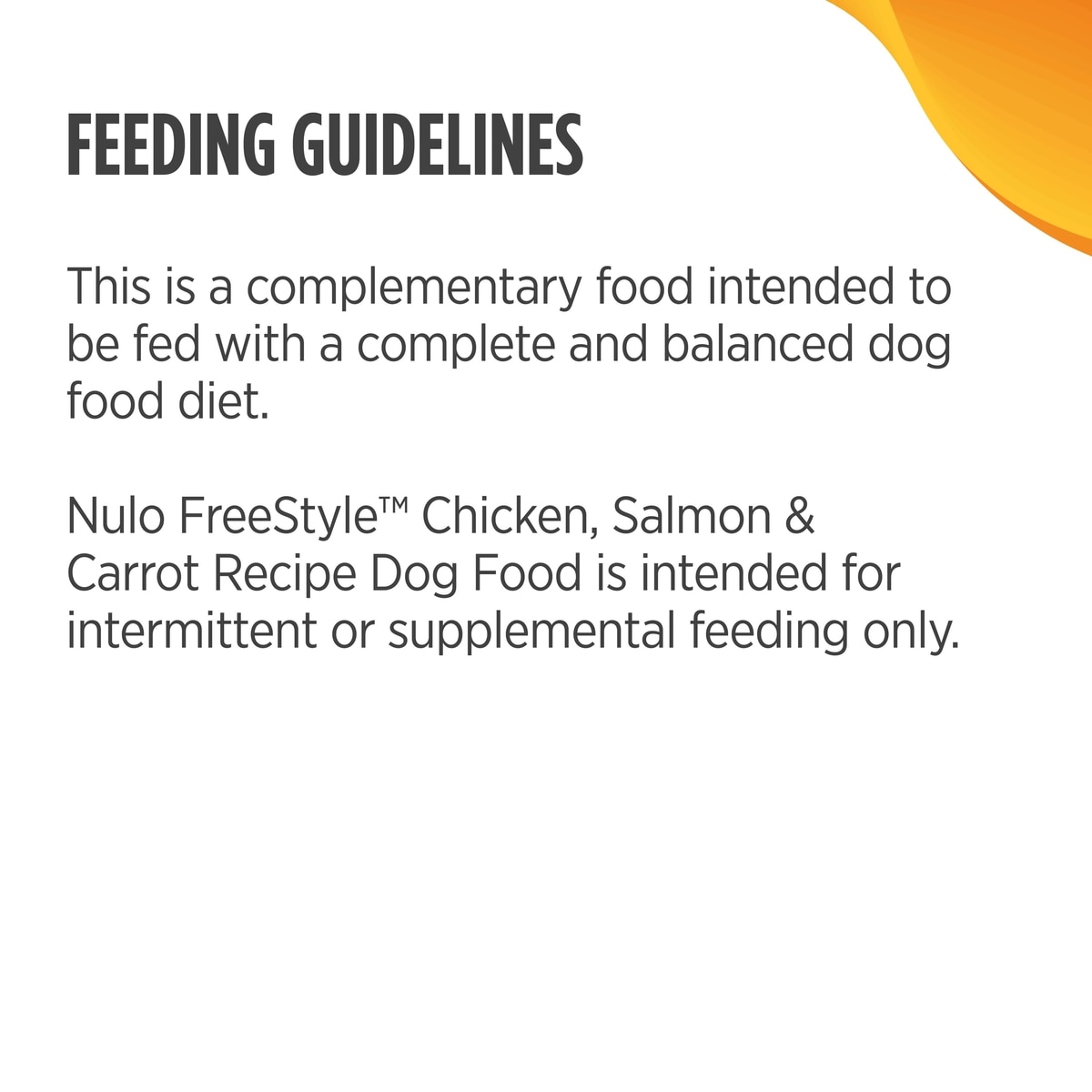 FEEDING GUIDELINES

This is a complementary food intended to be fed with a complete and balanced dog food diet.

Nulo FreeStyle™ Chicken, Salmon & Carrot Recipe Dog Food is intended for intermittent or supplemental feeding only.